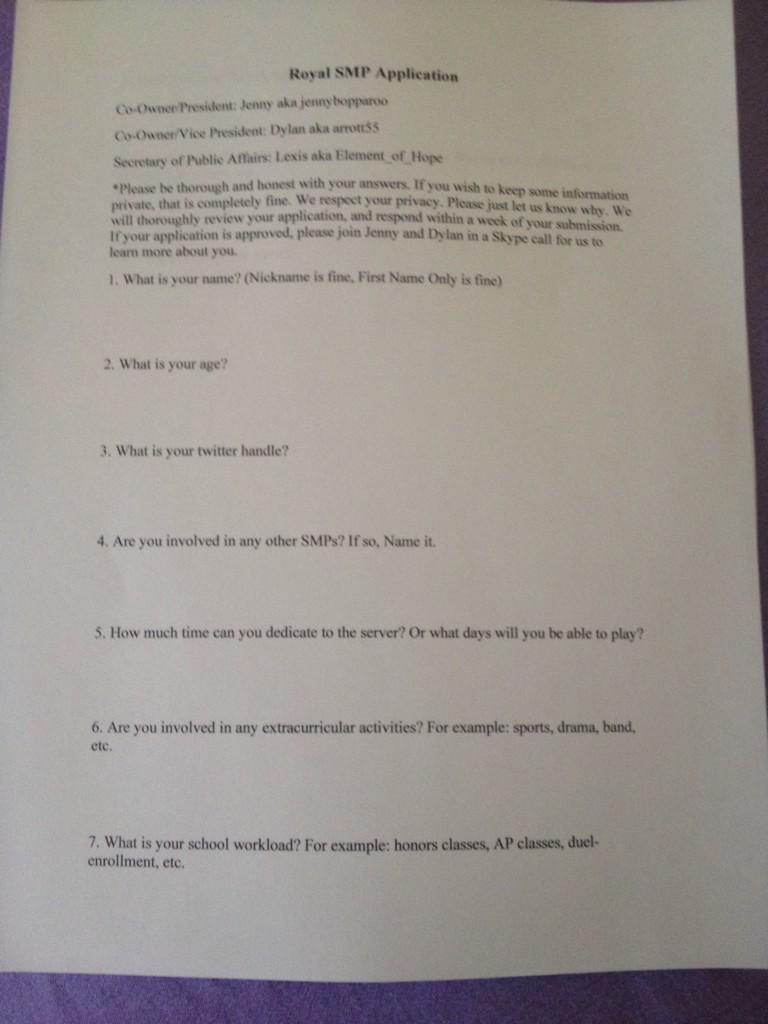 Royal SMP Application

Co-Owner/President: Jenny aka jennybopparoo

Co-Owner/Vice President: Dylan aka arrott55

Secretary of Public Affairs: Lexis aka Element_of_Hope

*Please be thorough and honest with your answers. If you wish to keep some information private, that is completely fine. We respect your privacy. Please just let us know why. We will thoroughly review your application, and respond within a week of your submission. If your application is approved, please join Jenny and Dylan in a Skype call for us to learn more about you.

1. What is your name? (Nickname is fine, First Name Only is fine)

2. What is your age?

3. What is your twitter handle?

4. Are you involved in any other SMPs? If so, Name it.

5. How much time can you dedicate to the server? Or what days will you be able to play?

6. Are you involved in any extracurricular activities? For example: sports, drama, band, etc.

7. What is your school workload? For example: honors classes, AP classes, duel-enrollment, etc.